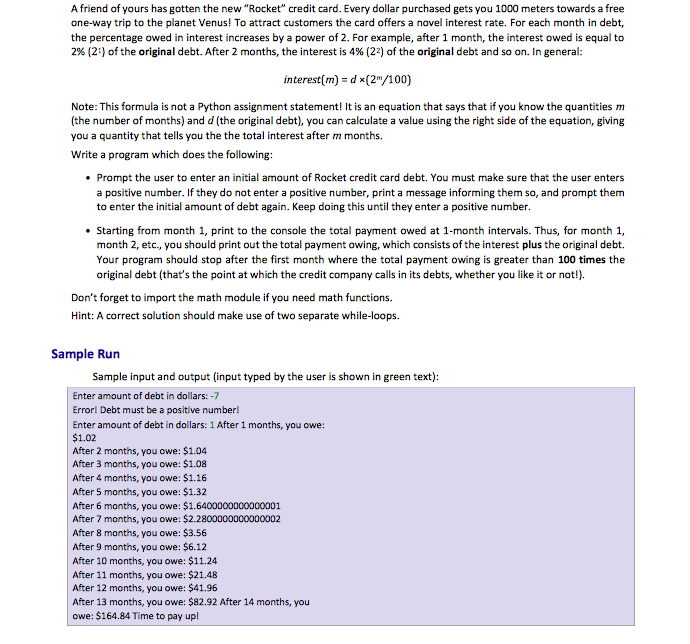 A friend of yours has gotten the new "Rocket" credit card. Every dollar purchased gets you 1000 meters towards a free one-way trip to the planet Venus! To attract customers the card offers a novel interest rate. For each month in debt, the percentage owed in interest increases by a power of 2. For example, after 1 month, the interest owed is equal to 2% ($2^1$) of the **original** debt. After 2 months, the interest is 4% ($2^2$) of the **original** debt and so on. In general:

$interest(m) = d \times (2^m/100)$

Note: This formula is not a Python assignment statement! It is an equation that says that if you know the quantities $m$ (the number of months) and $d$ (the original debt), you can calculate a value using the right side of the equation, giving you a quantity that tells you the the total interest after $m$ months.

Write a program which does the following:

• Prompt the user to enter an initial amount of Rocket credit card debt. You must make sure that the user enters a positive number. If they do not enter a positive number, print a message informing them so, and prompt them to enter the initial amount of debt again. Keep doing this until they enter a positive number.

• Starting from month 1, print to the console the total payment owed at 1-month intervals. Thus, for month 1, month 2, etc., you should print out the total payment owing, which consists of the interest **plus** the original debt. Your program should stop after the first month where the total payment owing is greater than **100 times** the original debt (that's the point at which the credit company calls in its debts, whether you like it or not!).

Don't forget to import the math module if you need math functions.

Hint: A correct solution should make use of two separate while-loops.

Sample Run

Sample input and output (input typed by the user is shown in green text):

Enter amount of debt in dollars: -7
Error! Debt must be a positive number!
Enter amount of debt in dollars: 1 After 1 months, you owe: $1.02
After 2 months, you owe: $1.04
After 3 months, you owe: $1.08
After 4 months, you owe: $1.16
After 5 months, you owe: $1.32
After 6 months, you owe: $1.6400000000000001
After 7 months, you owe: $2.2800000000000002
After 8 months, you owe: $3.56
After 9 months, you owe: $6.12
After 10 months, you owe: $11.24
After 11 months, you owe: $21.48
After 12 months, you owe: $41.96
After 13 months, you owe: $82.92 After 14 months, you owe: $164.84 Time to pay up!